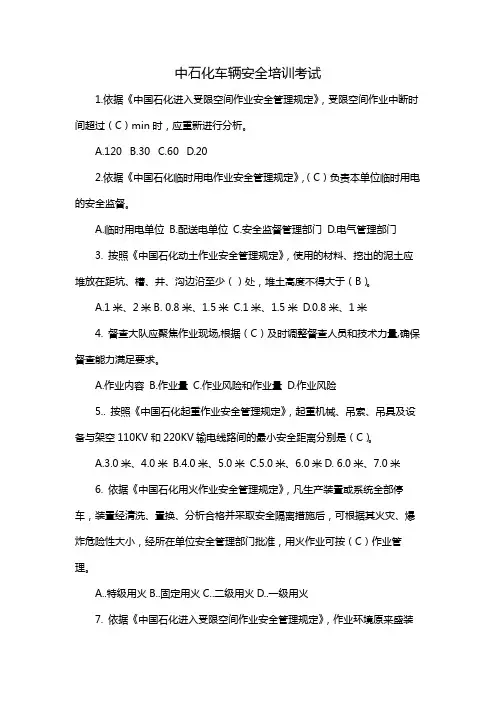 中石化车辆安全培训考试

1.依据《中国石化进入受限空间作业安全管理规定》，受限空间作业中断时间超过（C）min 时，应重新进行分析。

A.120 B.30 C.60 D.20

2.依据《中国石化临时用电作业安全管理规定》，（C）负责本单位临时用电的安全监督。

A.临时用电单位 B.配送电单位 C.安全监督管理部门 D.电气管理部门

3. 按照《中国石化动土作业安全管理规定》，使用的材料、挖出的泥土应堆放在距坑、槽、井、沟边沿至少（ ）处，堆土高度不得大于（B）。

A.1 米、2 米 B. 0.8 米、1.5 米 C.1 米、1.5 米 D.0.8 米、1 米

4. 督查大队应聚焦作业现场,根据（C）及时调整督查人员和技术力量,确保督查能力满足要求。

A.作业内容 B.作业量 C.作业风险和作业量 D.作业风险

5.. 按照《中国石化起重作业安全管理规定》，起重机械、吊索、吊具及设备与架空 110KV 和 220KV 输电线路间的最小安全距离分别是（C）。

A.3.0 米、4.0 米 B.4.0 米、5.0 米 C.5.0 米、6.0 米 D. 6.0 米、7.0 米

6. 依据《中国石化用火作业安全管理规定》，凡生产装置或系统全部停车，装置经清洗、置换、分析合格并采取安全隔离措施后，可根据其火灾、爆炸危险性大小，经所在单位安全管理部门批准，用火作业可按（C）作业管理。

A..特级用火 B..固定用火 C..二级用火 D..一级用火

7. 依据《中国石化进入受限空间作业安全管理规定》，作业环境原来盛装